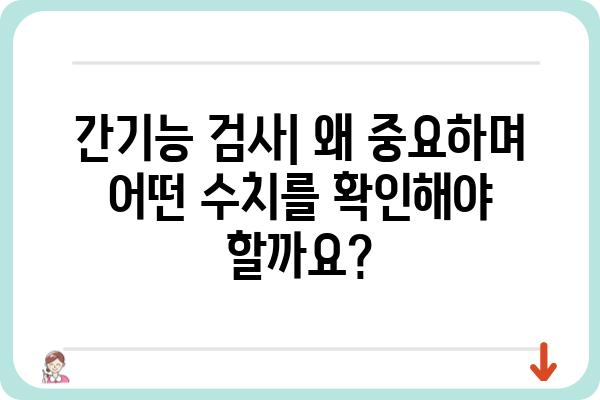 간기능 검사| 왜 중요하며 어떤 수치를 확인해야 할까요?